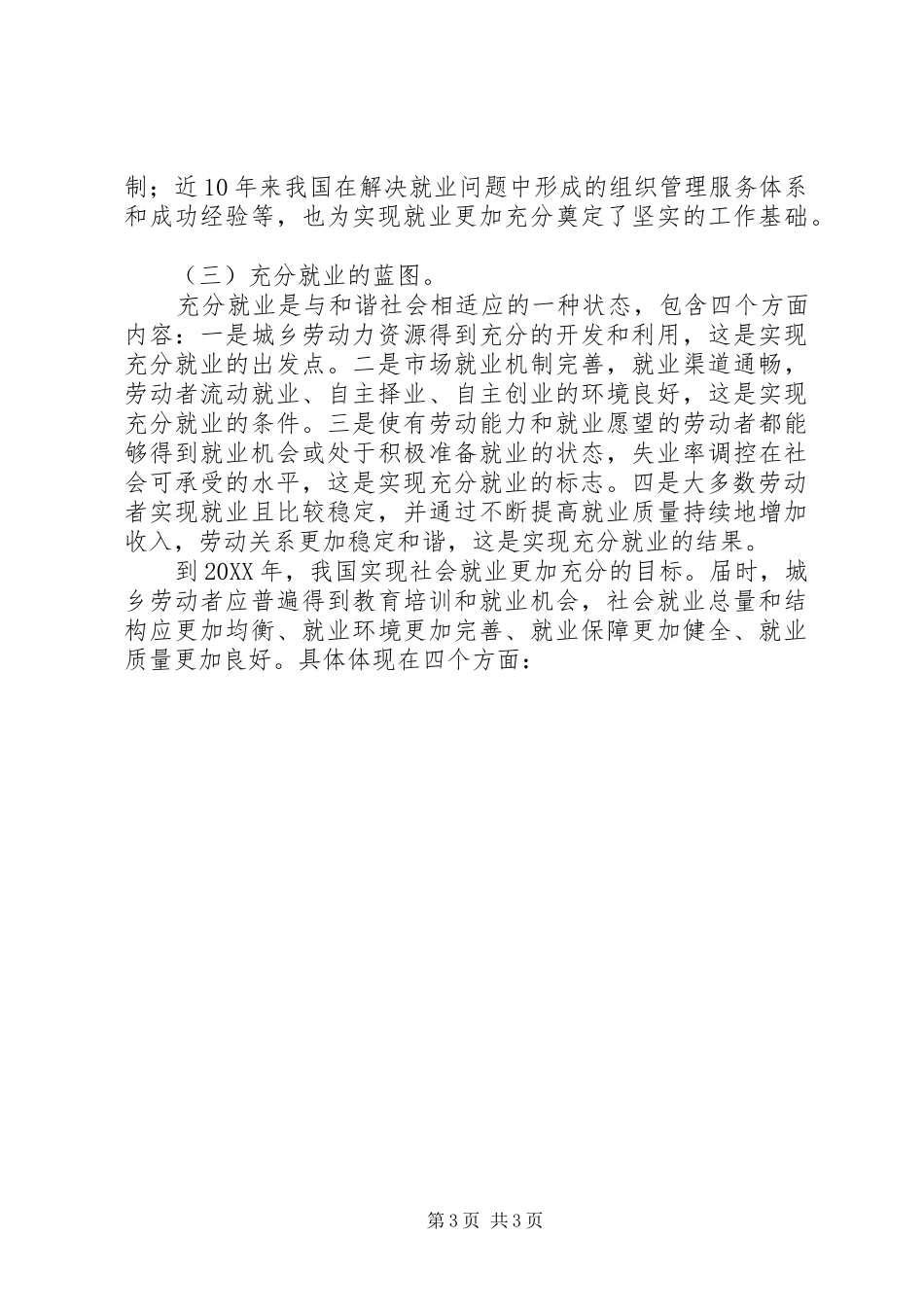 制；近10年来我国在解决就业问题中形成的组织管理服务体系和成功经验等，也为实现就业更加充分奠定了坚实的工作基础。

（三）充分就业的蓝图。

充分就业是与和谐社会相适应的一种状态，包含四个方面内容：一是城乡劳动力资源得到充分的开发和利用，这是实现充分就业的出发点。二是市场就业机制完善，就业渠道通畅，劳动者流动就业、自主择业、自主创业的环境良好，这是实现充分就业的条件。三是使有劳动能力和就业愿望的劳动者都能够得到就业机会或处于积极准备就业的状态，失业率调控在社会可承受的水平，这是实现充分就业的标志。四是大多数劳动者实现就业且比较稳定，并通过不断提高就业质量持续地增加收入，劳动关系更加稳定和谐，这是实现充分就业的结果。

到20XX年，我国实现社会就业更加充分的目标。届时，城乡劳动者应普遍得到教育培训和就业机会，社会就业总量和结构应更加均衡、就业环境更加完善、就业保障更加健全、就业质量更加良好。具体体现在四个方面：

第3页 共3页